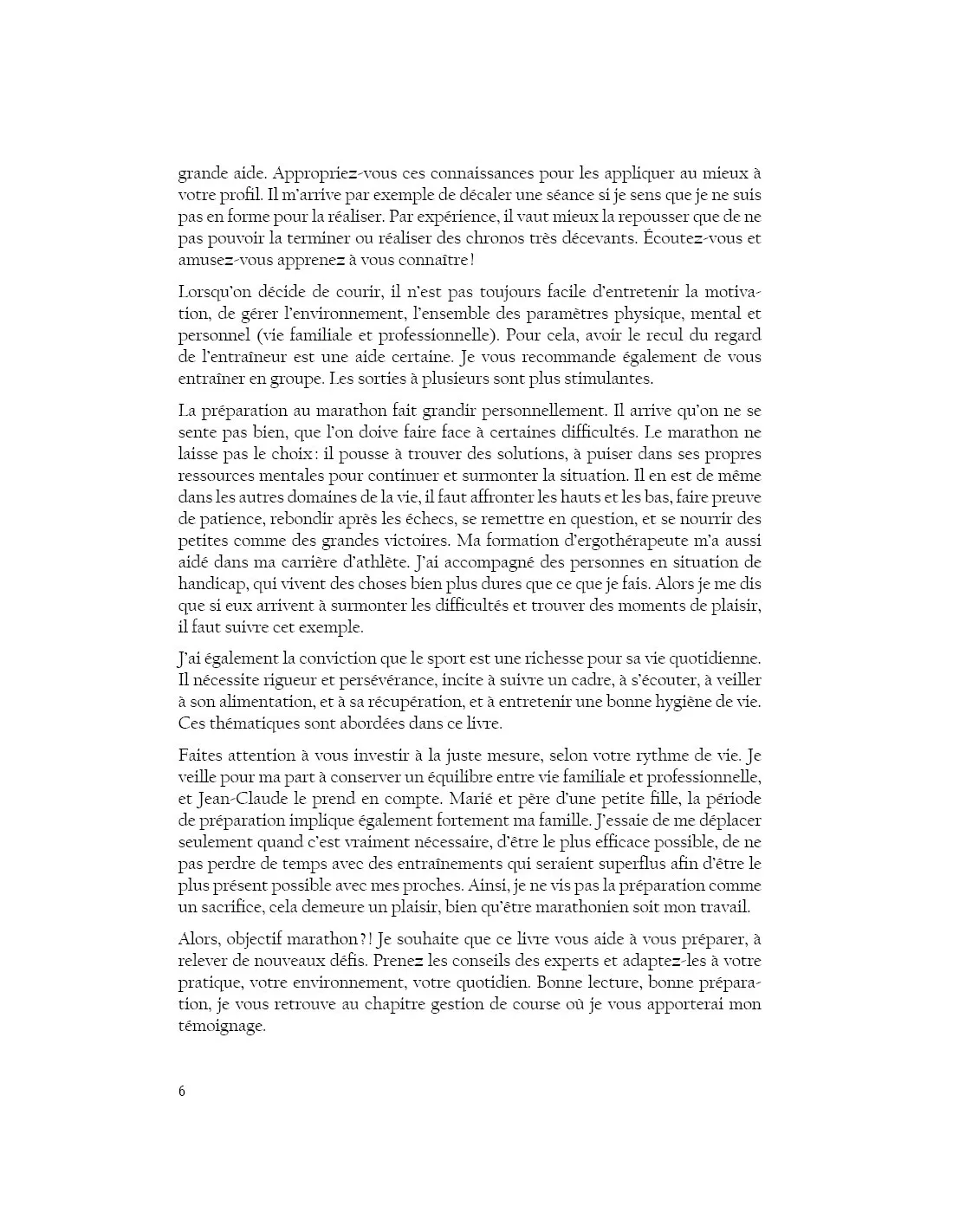 grande aide. Appropriez-vous ces connaissances pour les appliquer au mieux à votre profil. Il m'arrive par exemple de décaler une séance si je sens que je ne suis pas en forme pour la réaliser. Par expérience, il vaut mieux la repousser que de ne pas pouvoir la terminer ou réaliser des chronos très décevants. Écoutez-vous et amusez-vous apprenez à vous connaître !

Lorsqu'on décide de courir, il n'est pas toujours facile d'entretenir la motivation, de gérer l'environnement, l'ensemble des paramètres physique, mental et personnel (vie familiale et professionnelle). Pour cela, avoir le recul du regard de l'entraîneur est une aide certaine. Je vous recommande également de vous entraîner en groupe. Les sorties à plusieurs sont plus stimulantes.

La préparation au marathon fait grandir personnellement. Il arrive qu'on ne se sente pas bien, que l'on doive faire face à certaines difficultés. Le marathon ne laisse pas le choix : il pousse à trouver des solutions, à puiser dans ses propres ressources mentales pour continuer et surmonter la situation. Il en est de même dans les autres domaines de la vie, il faut affronter les hauts et les bas, faire preuve de patience, rebondir après les échecs, se remettre en question, et se nourrir des petites comme des grandes victoires. Ma formation d'ergothérapeute m'a aussi aidé dans ma carrière d'athlète. J'ai accompagné des personnes en situation de handicap, qui vivent des choses bien plus dures que ce que je fais. Alors je me dis que si eux arrivent à surmonter les difficultés et trouver des moments de plaisir, il faut suivre cet exemple.

J'ai également la conviction que le sport est une richesse pour sa vie quotidienne. Il nécessite rigueur et persévérance, incite à suivre un cadre, à s'écouter, à veiller à son alimentation, et à sa récupération, et à entretenir une bonne hygiène de vie. Ces thématiques sont abordées dans ce livre.

Faites attention à vous investir à la juste mesure, selon votre rythme de vie. Je veille pour ma part à conserver un équilibre entre vie familiale et professionnelle, et Jean-Claude le prend en compte. Marié et père d'une petite fille, la période de préparation implique également fortement ma famille. J'essaie de me déplacer seulement quand c'est vraiment nécessaire, d'être le plus efficace possible, de ne pas perdre de temps avec des entraînements qui seraient superflus afin d'être le plus présent possible avec mes proches. Ainsi, je ne vis pas la préparation comme un sacrifice, cela demeure un plaisir, bien qu'être marathonien soit mon travail.

Alors, objectif marathon ?! Je souhaite que ce livre vous aide à vous préparer, à relever de nouveaux défis. Prenez les conseils des experts et adaptez-les à votre pratique, votre environnement, votre quotidien. Bonne lecture, bonne préparation, je vous retrouve au chapitre gestion de course où je vous apporterai mon témoignage.

6